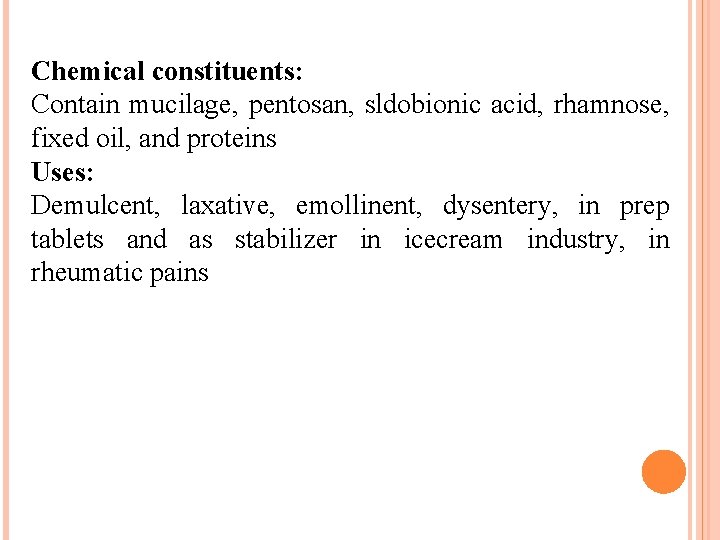 Chemical constituents:
Contain mucilage, pentosan, sldobionic acid, rhamnose, fixed oil, and proteins

Uses:
Demulcent, laxative, emollinent, dysentery, in prep tablets and as stabilizer in icecream industry, in rheumatic pains